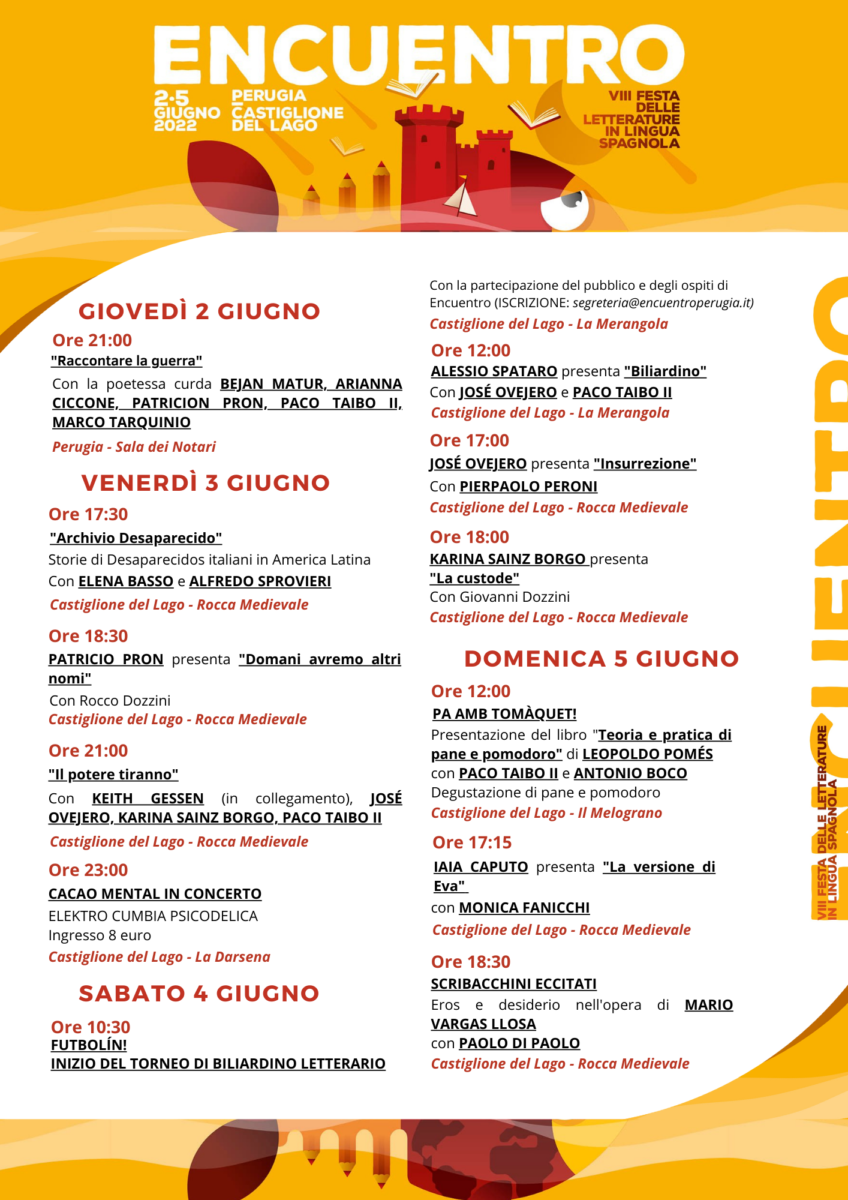 ENCUENTRO

2-5 GIUGNO 2022

PERUGIA CASTIGLIONE DEL LAGO

VIII FESTA DELLE LETTERATURE IN LINGUA SPAGNOLA

GIOVEDÌ 2 GIUGNO

Ore 21:00
"Raccontare la guerra"
Con la poetessa curda BEJAN MATUR, ARIANNA CICCONE, PATRICION PRON, PACO TAIBO II, MARCO TARQUINIO
Perugia - Sala dei Notari

VENERDÌ 3 GIUGNO

Ore 17:30
"Archivio Desaparecido"
Storie di Desaparecidos italiani in America Latina
Con ELENA BASSO e ALFREDO SPROVIERI
Castiglione del Lago - Rocca Medievale

Ore 18:30
PATRICIO PRON presenta "Domani avremo altri nomi"
Con Rocco Dozzini
Castiglione del Lago - Rocca Medievale

Ore 21:00
"Il potere tiranno"
Con KEITH GESSEN (in collegamento), JOSÉ OVEJERO, KARINA SAINZ BORGO, PACO TAIBO II
Castiglione del Lago - Rocca Medievale

Ore 23:00
CACAO MENTAL IN CONCERTO
ELEKTRO CUMBIA PSICODELICA
Ingresso 8 euro
Castiglione del Lago - La Darsena

SABATO 4 GIUGNO

Ore 10:30
FUTBOLÍN!
INIZIO DEL TORNEO DI BILIARDINO LETTERARIO
Con la partecipazione del pubblico e degli ospiti di Encuentro (ISCRIZIONE: segreteria@encuentroperugia.it)
Castiglione del Lago - La Merangola

Ore 12:00
ALESSIO SPATARO presenta "Biliardino"
Con JOSÉ OVEJERO e PACO TAIBO II
Castiglione del Lago - La Merangola

Ore 17:00
JOSÉ OVEJERO presenta "Insurrezione"
Con PIERPAOLO PERONI
Castiglione del Lago - Rocca Medievale

Ore 18:00
KARINA SAINZ BORGO presenta "La custode"
Con Giovanni Dozzini
Castiglione del Lago - Rocca Medievale

DOMENICA 5 GIUGNO

Ore 12:00
PA AMB TOMÀQUET!
Presentazione del libro "Teoria e pratica di pane e pomodoro" di LEOPOLDO POMÉS con PACO TAIBO II e ANTONIO BOCO
Degustazione di pane e pomodoro
Castiglione del Lago - Il Melograno

Ore 17:15
IAIA CAPUTO presenta "La versione di Eva"
con MONICA FANICCHI
Castiglione del Lago - Rocca Medievale

Ore 18:30
SCRIBACCHINI ECCITATI
Eros e desiderio nell'opera di MARIO VARGAS LLOSA
con PAOLO DI PAOLO
Castiglione del Lago - Rocca Medievale

ENCUENTRO
VIII FESTA DELLE LETTERATURE IN LINGUA SPAGNOLA